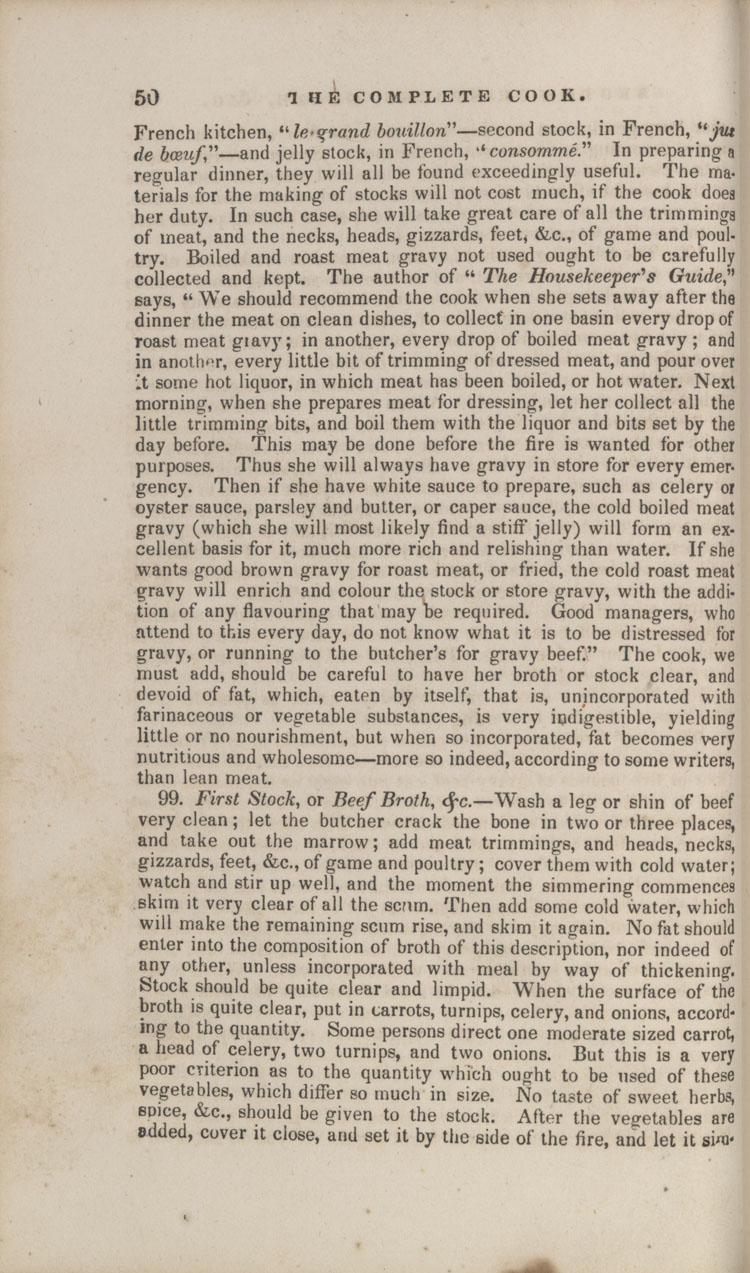 50 THE COMPLETE COOK.

French kitchen, "le grand bouillon"—second stock, in French, "jus de bœuf,"—and jelly stock, in French, "consommé." In preparing a regular dinner, they will all be found exceedingly useful. The materials for the making of stocks will not cost much, if the cook does her duty. In such case, she will take great care of all the trimmings of meat, and the necks, heads, gizzards, feet, &c., of game and poultry. Boiled and roast meat gravy not used ought to be carefully collected and kept. The author of "The Housekeeper's Guide," says, "We should recommend the cook when she sets away after the dinner the meat on clean dishes, to collect in one basin every drop of roast meat gravy; in another, every drop of boiled meat gravy; and in another, every little bit of trimming of dressed meat, and pour over it some hot liquor, in which meat has been boiled, or hot water. Next morning, when she prepares meat for dressing, let her collect all the little trimming bits, and boil them with the liquor and bits set by the day before. This may be done before the fire is wanted for other purposes. Thus she will always have gravy in store for every emergency. Then if she have white sauce to prepare, such as celery or oyster sauce, parsley and butter, or caper sauce, the cold boiled meat gravy (which she will most likely find a stiff jelly) will form an excellent basis for it, much more rich and relishing than water. If she wants good brown gravy for roast meat, or fried, the cold roast meat gravy will enrich and colour the stock or store gravy, with the addition of any flavouring that may be required. Good managers, who attend to this every day, do not know what it is to be distressed for gravy, or running to the butcher's for gravy beef." The cook, we must add, should be careful to have her broth or stock clear, and devoid of fat, which, eaten by itself, that is, unincorporated with farinaceous or vegetable substances, is very indigestible, yielding little or no nourishment, but when so incorporated, fat becomes very nutritious and wholesome—more so indeed, according to some writers, than lean meat.

99. First Stock, or Beef Broth, &c.—Wash a leg or shin of beef very clean; let the butcher crack the bone in two or three places, and take out the marrow; add meat trimmings, and heads, necks, gizzards, feet, &c., of game and poultry; cover them with cold water; watch and stir up well, and the moment the simmering commences skim it very clear of all the scum. Then add some cold water, which will make the remaining scum rise, and skim it again. No fat should enter into the composition of broth of this description, nor indeed of any other, unless incorporated with meal by way of thickening. Stock should be quite clear and limpid. When the surface of the broth is quite clear, put in carrots, turnips, celery, and onions, according to the quantity. Some persons direct one moderate sized carrot, a head of celery, two turnips, and two onions. But this is a very poor criterion as to the quantity which ought to be used of these vegetables, which differ so much in size. No taste of sweet herbs, spice, &c., should be given to the stock. After the vegetables are added, cover it close, and set it by the side of the fire, and let it sim-